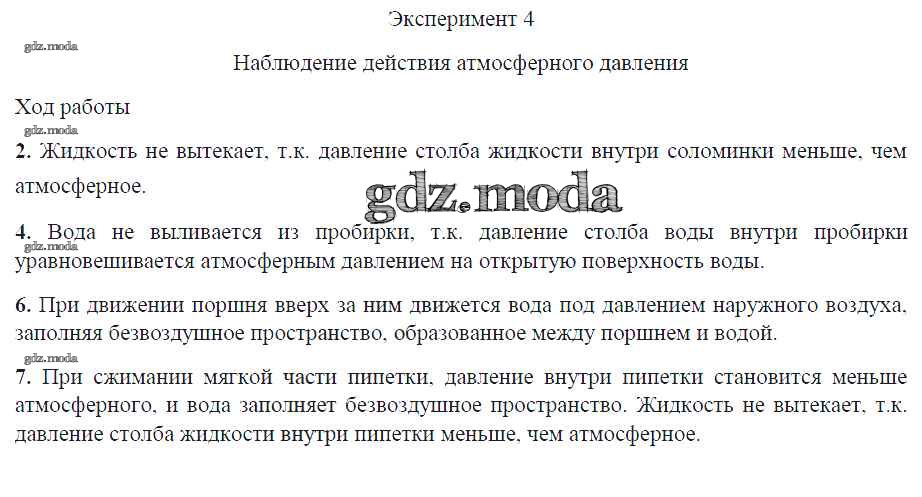 Эксперимент 4

Наблюдение действия атмосферного давления

Ход работы

2. Жидкость не вытекает, т.к. давление столба жидкости внутри соломинки меньше, чем атмосферное.

4. Вода не выливается из пробирки, т.к. давление столба воды внутри пробирки уравновешивается атмосферным давлением на открытую поверхность воды.

6. При движении поршня вверх за ним движется вода под давлением наружного воздуха, заполняя безвоздушное пространство, образованное между поршнем и водой.

7. При сжимании мягкой части пипетки, давление внутри пипетки становится меньше атмосферного, и вода заполняет безвоздушное пространство. Жидкость не вытекает, т.к. давление столба жидкости внутри пипетки меньше, чем атмосферное.

gdz.moda